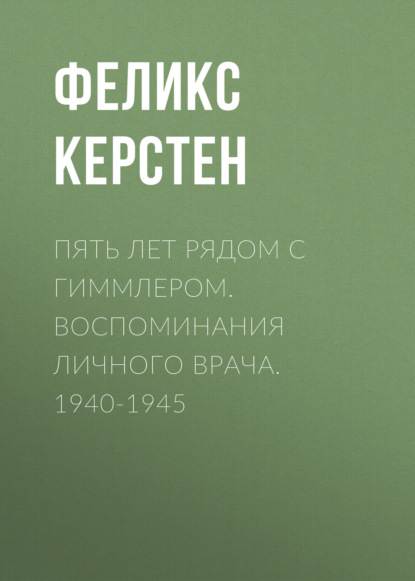 ФЕЛИКС КЕРСТЕН

ПЯТЬ ЛЕТ РЯДОМ С ГИММЛЕРОМ. ВОСПОМИНАНИЯ ЛИЧНОГО ВРАЧА. 1940-1945